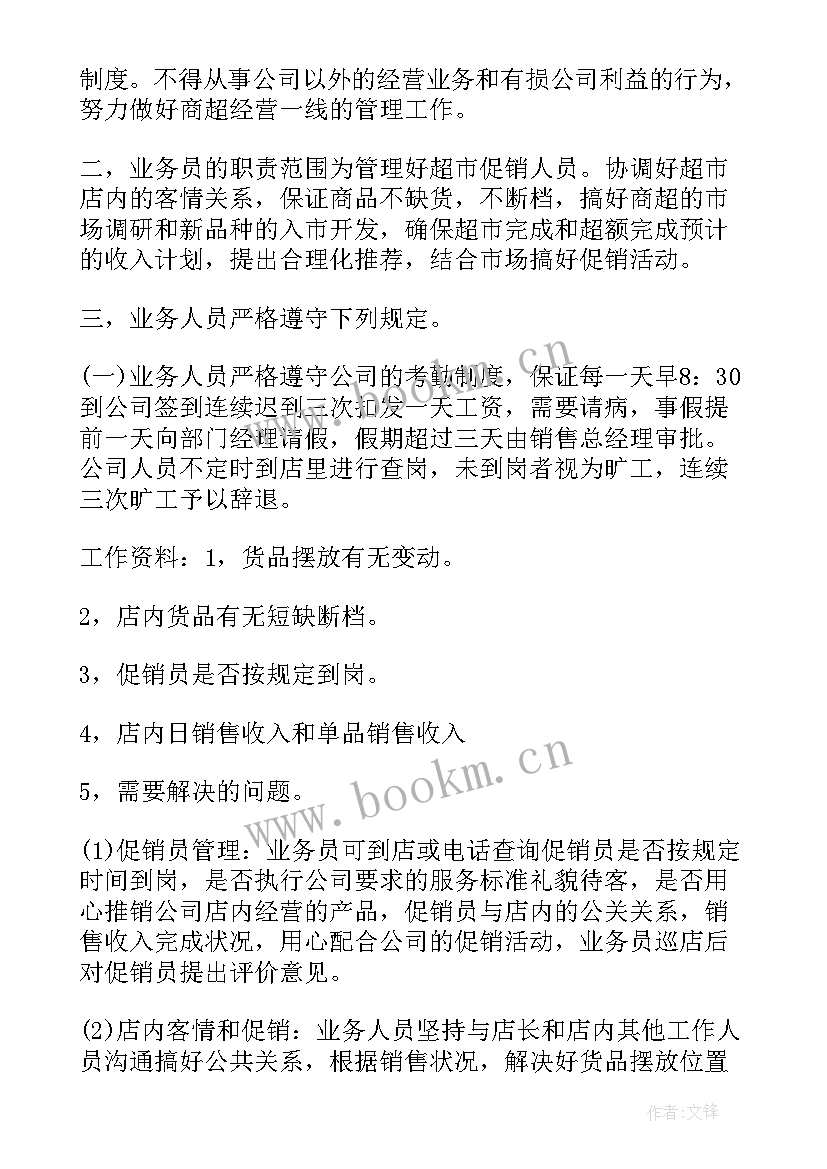 制度。不得从事公司以外的经营业务和有损公司利益的行为，努力做好商超经营一线的管理工作。

二，业务员的职责范围为管理好超市促销人员。协调好超市店内的客情关系，保证商品不缺货，不断档，搞好商超的市场调研和新品种的入市开发，确保超市完成和超额完成预计的收入计划，提出合理化推荐，结合市场搞好促销活动。

三，业务人员严格遵守下列规定。

(一)业务人员严格遵守公司的考勤制度，保证每一天早8：30到公司签到连续迟到三次扣发一天工资，需要请病，事假提前一天向部门经理请假，假期超过三天由销售总经理审批。公司人员不定时到店里进行查岗，未到岗者视为旷工，连续三次旷工予以辞退。

工作资料：1，货品摆放有无变动。

2，店内货品有无短缺断档。

3，促销员是否按规定到岗。

4，店内日销售收入和单品销售收入

5，需要解决的问题。

(1)促销员管理：业务员可到店或电话查询促销员是否按规定时间到岗，是否执行公司要求的服务标准礼貌待客，是否用心推销公司店内经营的产品，促销员与店内的公关关系，销售收入完成状况，用心配合公司的促销活动，业务员巡店后对促销员提出评价意见。

(2)店内客情和促销：业务人员坚持与店长和店内其他工作人员沟通搞好公共关系，根据销售状况，解决好货品摆放位置

www.bookm.cn

作者:文锋